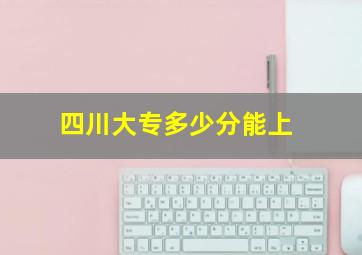 四川大专多少分能上